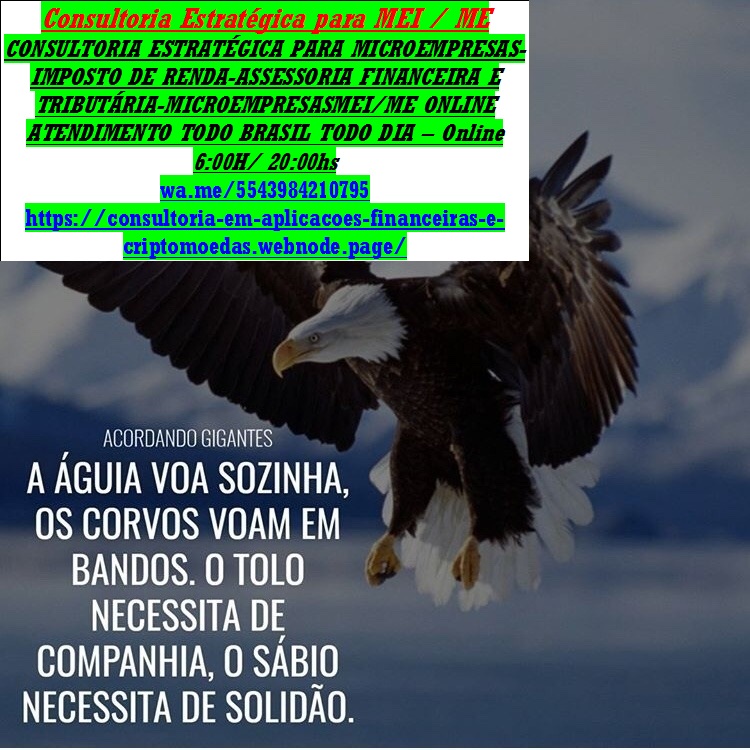 Consultoria Estratégica para MEI / ME

CONSULTORIA ESTRATÉGICA PARA MICROEMPRESAS-IMPOSTO DE RENDA-ASSESSORIA FINANCEIRA E TRIBUTÁRIA-MICROEMPRESASMEI/ME ONLINE ATENDIMENTO TODO BRASIL TODO DIA – Online 6:00H/ 20:00hs

wa.me/5543984210795

https://consultoria-em-aplicacoes-financeiras-e-criptomoedas.webnode.page/

ACORDANDO GIGANTES

A ÁGUIA VOA SOZINHA, OS CORVOS VOAM EM BANDOS. O TOLO NECESSITA DE COMPANHIA, O SÁBIO NECESSITA DE SOLIDÃO.